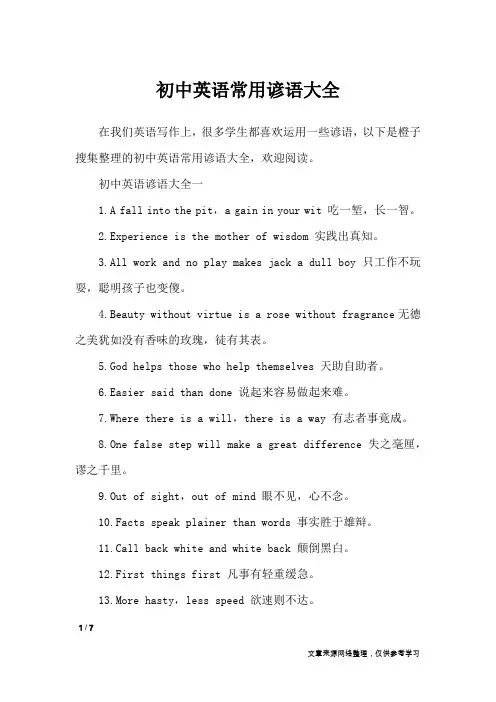 初中英语常用谚语大全

在我们英语写作上，很多学生都喜欢运用一些谚语，以下是橙子搜集整理的初中英语常用谚语大全，欢迎阅读。

初中英语谚语大全一

1.A fall into the pit，a gain in your wit 吃一堑，长一智。

2.Experience is the mother of wisdom 实践出真知。

3.All work and no play makes jack a dull boy 只工作不玩耍，聪明孩子也变傻。

4.Beauty without virtue is a rose without fragrance 无德之美犹如没有香味的玫瑰，徒有其表。

5.God helps those who help themselves 天助自助者。

6.Easier said than done 说起来容易做起来难。

7.Where there is a will，there is a way 有志者事竟成。

8.One false step will make a great difference 失之毫厘，谬之千里。

9.Out of sight，out of mind 眼不见，心不念。

10.Facts speak plainer than words 事实胜于雄辩。

11.Call back white and white back 颠倒黑白。

12.First things first 凡事有轻重缓急。

13.More hasty，less speed 欲速则不达。

1 / 7

文章来源网络整理，仅供参考学习